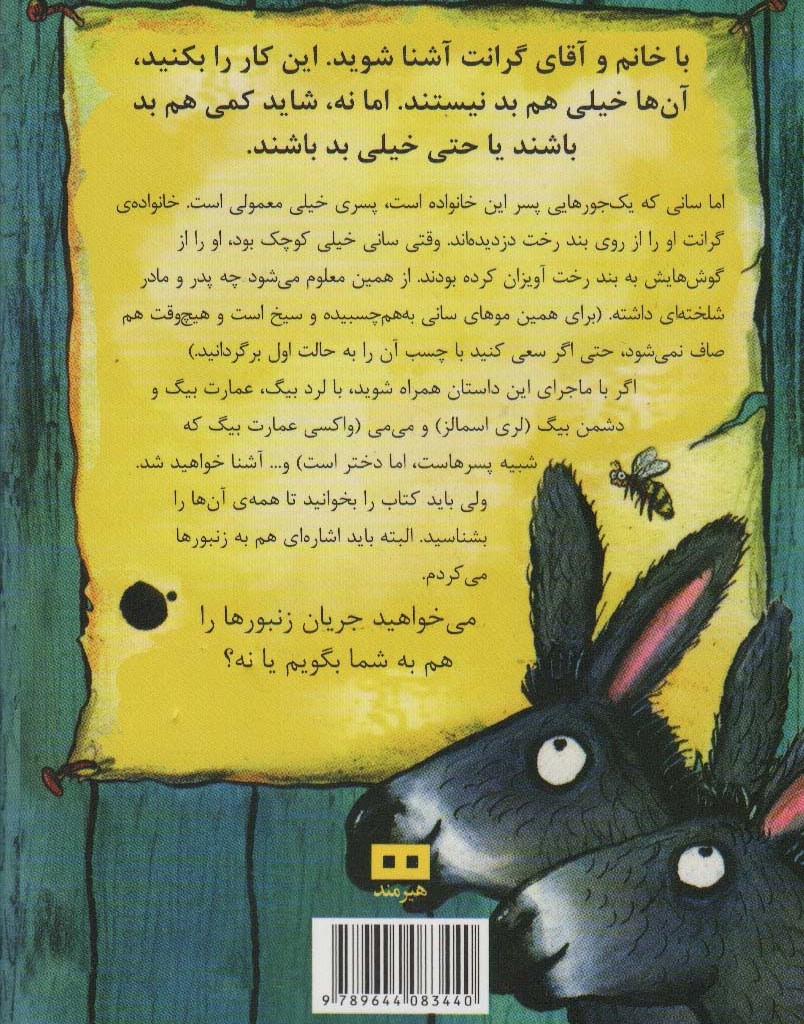 با خانم و آقای گرانت آشنا شوید. این کار را بکنید، آن‌ها خیلی هم بد نیستند. اما نه، شاید کمی هم بد باشند یا حتی خیلی بد باشند.

اما سانی که یک‌جورهایی پسر این خانواده است، پسری خیلی معمولی است. خانواده‌ی گرانت او را از روی بند رخت دزدیده‌اند. وقتی سانی خیلی کوچک بود، او را از گوش‌هایش به بند رخت آویزان کرده بودند. از همین معلوم می‌شود چه پدر و مادر شلخته‌ای داشته. (برای همین موهای سانی به‌هم‌چسبیده و سیخ است و هیچ‌وقت هم صاف نمی‌شود، حتی اگر سعی کنید با چسب آن را به حالت اول برگردانید.)

اگر با ماجرای این داستان همراه شوید، با لرد بیگ، عمارت بیگ و دشمن بیگ (لری اسمالز) و می‌می (واکسی عمارت بیگ که شبیه پسرهاست، اما دختر است) و... آشنا خواهید شد. ولی باید کتاب را بخوانید تا همه‌ی آن‌ها را بشناسید. البته باید اشاره‌ای هم به زنبورها می‌کردم.

می‌خواهید جریان زنبورها را هم به شما بگویم یا نه؟

هیرمند

9 789644 083440